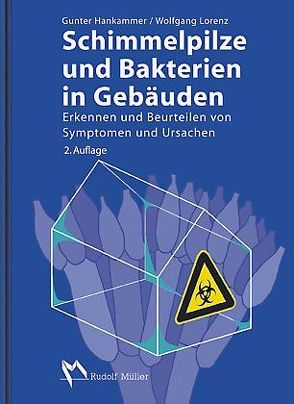 Gunter Hankammer / Wolfgang Lorenz

Schimmelpilze und Bakterien in Gebäuden

Erkennen und Beurteilen von Symptomen und Ursachen

2. Auflage

Rudolf Müller